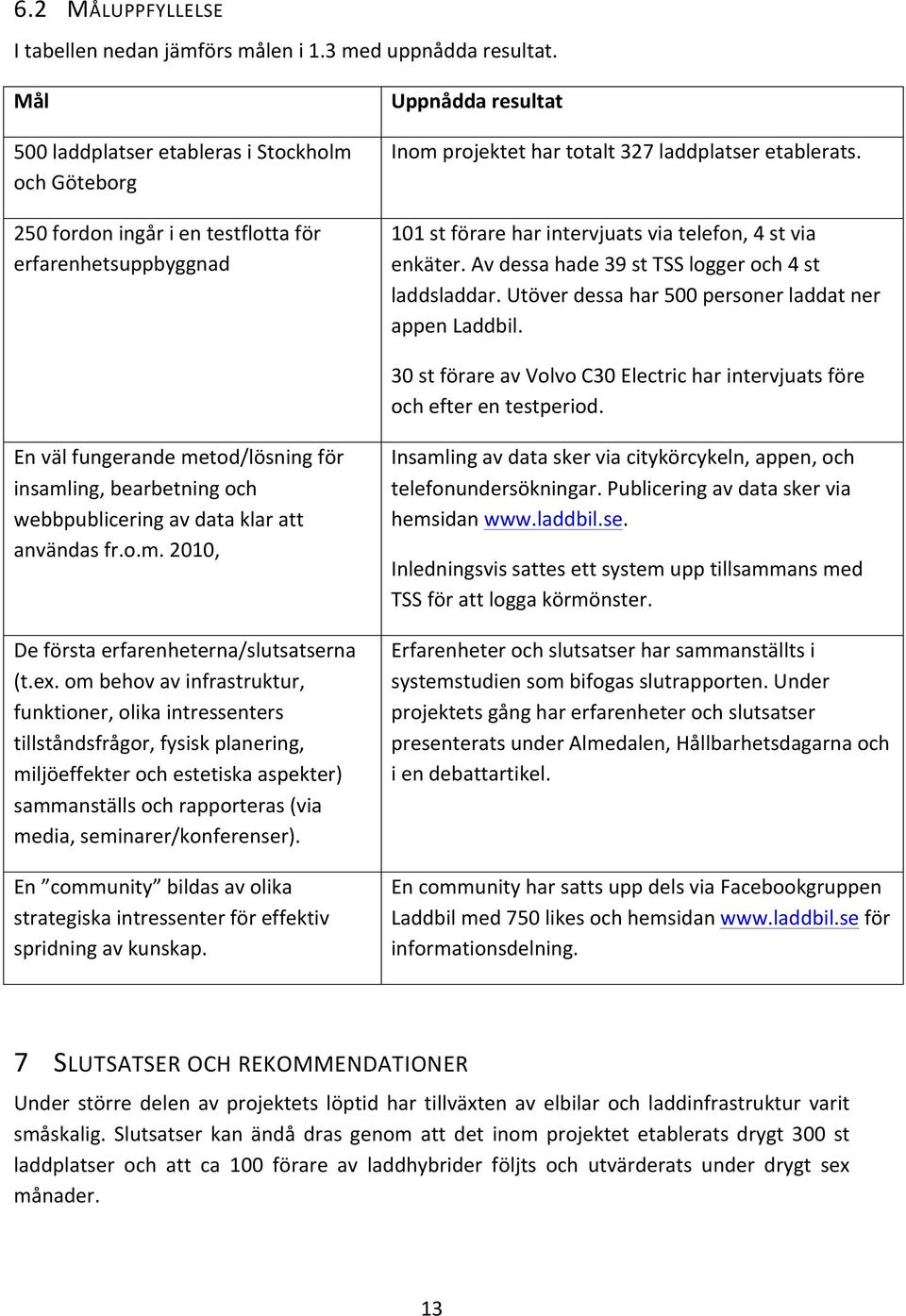 6.2 MÅLUPPFYLLELSE

I tabellen nedan jämförs målen i 1.3 med uppnådda resultat.

| Mål | Uppnådda resultat |
|---|---|
| 500 laddplatser etableras i Stockholm och Göteborg | Inom projektet har totalt 327 laddplatser etablerats. |
| 250 fordon ingår i en testflotta för erfarenhetsuppbyggnad | 101 st förare har intervjuats via telefon, 4 st via enkäter. Av dessa hade 39 st TSS logger och 4 st laddsladdar. Utöver dessa har 500 personer laddat ner appen Laddbil. 30 st förare av Volvo C30 Electric har intervjuats före och efter en testperiod. |
| En väl fungerande metod/lösning för insamling, bearbetning och webbpublicering av data klar att användas fr.o.m. 2010, | Insamling av data sker via citykörcykeln, appen, och telefonundersökningar. Publicering av data sker via hemsidan www.laddbil.se. Inledningsvis sattes ett system upp tillsammans med TSS för att logga körmönster. |
| De första erfarenheterna/slutsatserna (t.ex. om behov av infrastruktur, funktioner, olika intressenters tillståndsfrågor, fysisk planering, miljöeffekter och estetiska aspekter) sammanställs och rapporteras (via media, seminarer/konferenser). | Erfarenheter och slutsatser har sammanställts i systemstudien som bifogas slutrapporten. Under projektets gång har erfarenheter och slutsatser presenterats under Almedalen, Hållbarhetsdagarna och i en debattartikel. |
| En ”community” bildas av olika strategiska intressenter för effektiv spridning av kunskap. | En community har satts upp dels via Facebookgruppen Laddbil med 750 likes och hemsidan www.laddbil.se för informationsdelning. |

7 SLUTSATSER OCH REKOMMENDATIONER

Under större delen av projektets löptid har tillväxten av elbilar och laddinfrastruktur varit småskalig. Slutsatser kan ändå dras genom att det inom projektet etablerats drygt 300 st laddplatser och att ca 100 förare av laddhybrider följts och utvärderats under drygt sex månader.

13